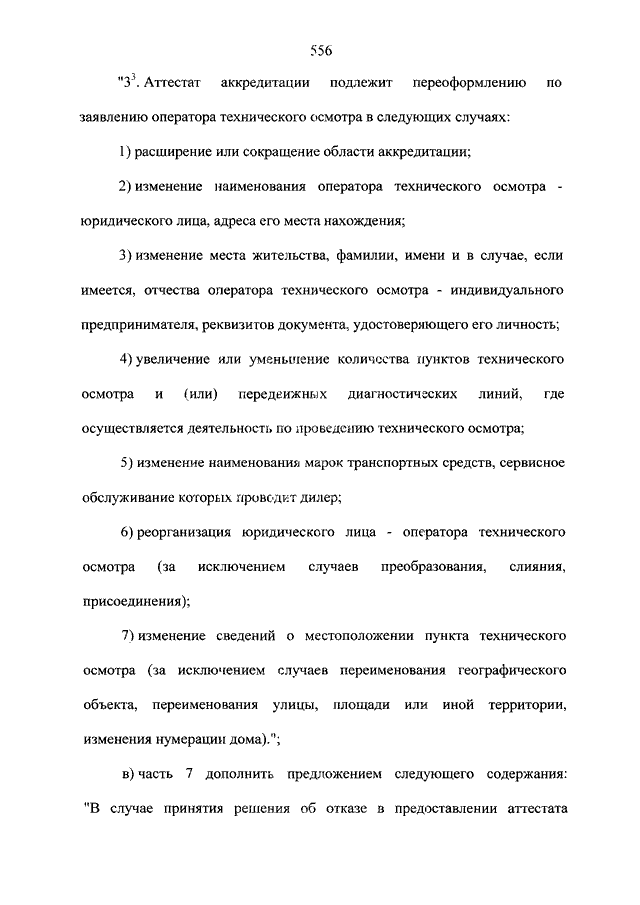 556

"$3^3$. Аттестат аккредитации подлежит переоформлению по заявлению оператора технического осмотра в следующих случаях:

1) расширение или сокращение области аккредитации;

2) изменение наименования оператора технического осмотра - юридического лица, адреса его места нахождения;

3) изменение места жительства, фамилии, имени и в случае, если имеется, отчества оператора технического осмотра - индивидуального предпринимателя, реквизитов документа, удостоверяющего его личность;

4) увеличение или уменьшение количества пунктов технического осмотра и (или) передвижных диагностических линий, где осуществляется деятельность по проведению технического осмотра;

5) изменение наименования марок транспортных средств, сервисное обслуживание которых проводит дилер;

6) реорганизация юридического лица - оператора технического осмотра (за исключением случаев преобразования, слияния, присоединения);

7) изменение сведений о местоположении пункта технического осмотра (за исключением случаев переименования географического объекта, переименования улицы, площади или иной территории, изменения нумерации дома).";

в) часть 7 дополнить предложением следующего содержания: "В случае принятия решения об отказе в предоставлении аттестата